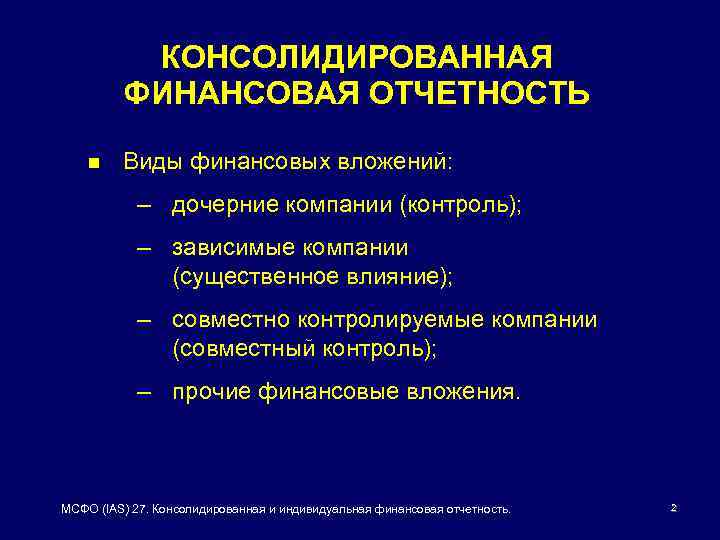 КОНСОЛИДИРОВАННАЯ ФИНАНСОВАЯ ОТЧЕТНОСТЬ

■ Виды финансовых вложений:

– дочерние компании (контроль);

– зависимые компании (существенное влияние);

– совместно контролируемые компании (совместный контроль);

– прочие финансовые вложения.

МСФО (IAS) 27. Консолидированная и индивидуальная финансовая отчетность.

2